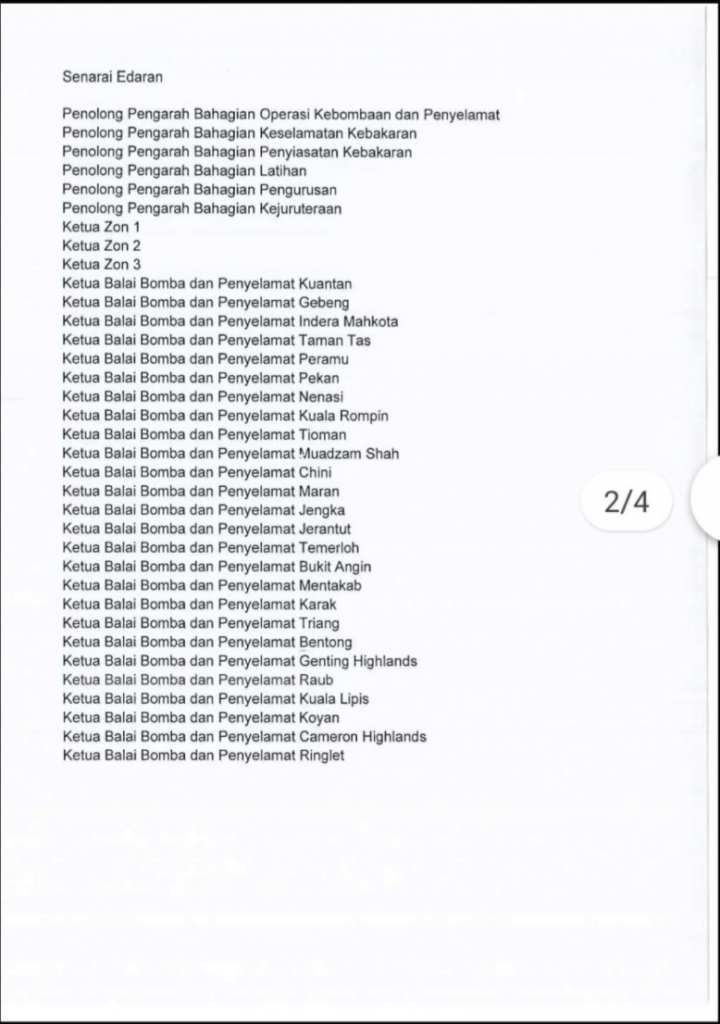 Senarai Edaran

Penolong Pengarah Bahagian Operasi Kebombaan dan Penyelamat
Penolong Pengarah Bahagian Keselamatan Kebakaran
Penolong Pengarah Bahagian Penyiasatan Kebakaran
Penolong Pengarah Bahagian Latihan
Penolong Pengarah Bahagian Pengurusan
Penolong Pengarah Bahagian Kejuruteraan
Ketua Zon 1
Ketua Zon 2
Ketua Zon 3
Ketua Balai Bomba dan Penyelamat Kuantan
Ketua Balai Bomba dan Penyelamat Gebeng
Ketua Balai Bomba dan Penyelamat Indera Mahkota
Ketua Balai Bomba dan Penyelamat Taman Tas
Ketua Balai Bomba dan Penyelamat Peramu
Ketua Balai Bomba dan Penyelamat Pekan
Ketua Balai Bomba dan Penyelamat Nenasi
Ketua Balai Bomba dan Penyelamat Kuala Rompin
Ketua Balai Bomba dan Penyelamat Tioman
Ketua Balai Bomba dan Penyelamat Muadzam Shah
Ketua Balai Bomba dan Penyelamat Chini
Ketua Balai Bomba dan Penyelamat Maran
Ketua Balai Bomba dan Penyelamat Jengka
Ketua Balai Bomba dan Penyelamat Jerantut
Ketua Balai Bomba dan Penyelamat Temerloh
Ketua Balai Bomba dan Penyelamat Bukit Angin
Ketua Balai Bomba dan Penyelamat Mentakab
Ketua Balai Bomba dan Penyelamat Karak
Ketua Balai Bomba dan Penyelamat Triang
Ketua Balai Bomba dan Penyelamat Bentong
Ketua Balai Bomba dan Penyelamat Genting Highlands
Ketua Balai Bomba dan Penyelamat Raub
Ketua Balai Bomba dan Penyelamat Kuala Lipis
Ketua Balai Bomba dan Penyelamat Koyan
Ketua Balai Bomba dan Penyelamat Cameron Highlands
Ketua Balai Bomba dan Penyelamat Ringlet

2/4